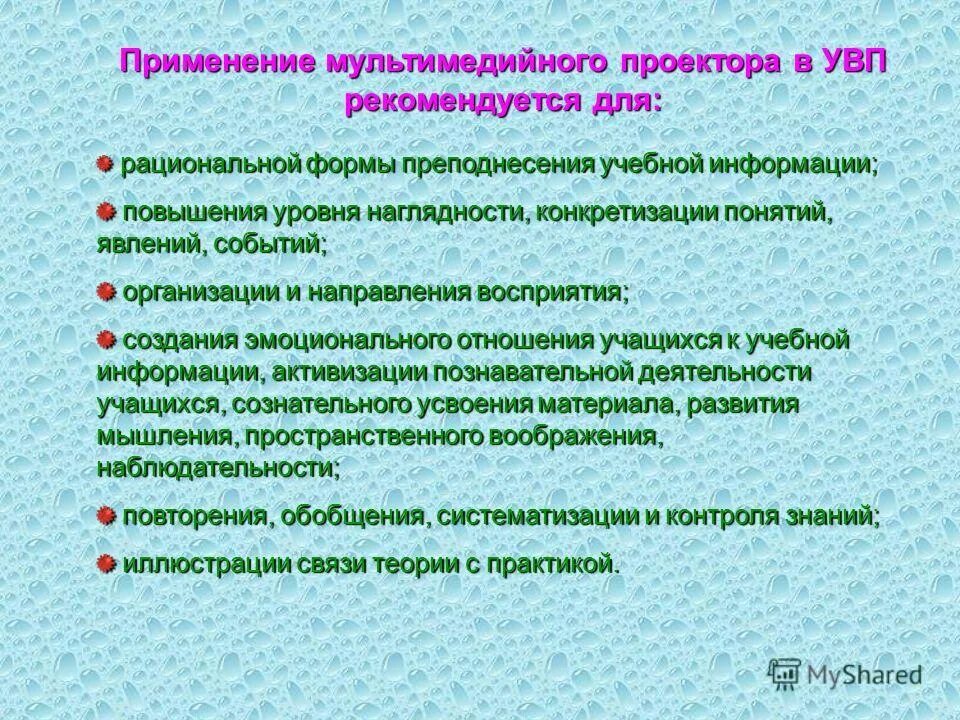 Применение мультимедийного проектора в УВП рекомендуется для:

рациональной формы преподнесения учебной информации;

повышения уровня наглядности, конкретизации понятий, явлений, событий;

организации и направления восприятия;

создания эмоционального отношения учащихся к учебной информации, активизации познавательной деятельности учащихся, сознательного усвоения материала, развития мышления, пространственного воображения, наблюдательности;

повторения, обобщения, систематизации и контроля знаний;

иллюстрации связи теории с практикой.

MyShared